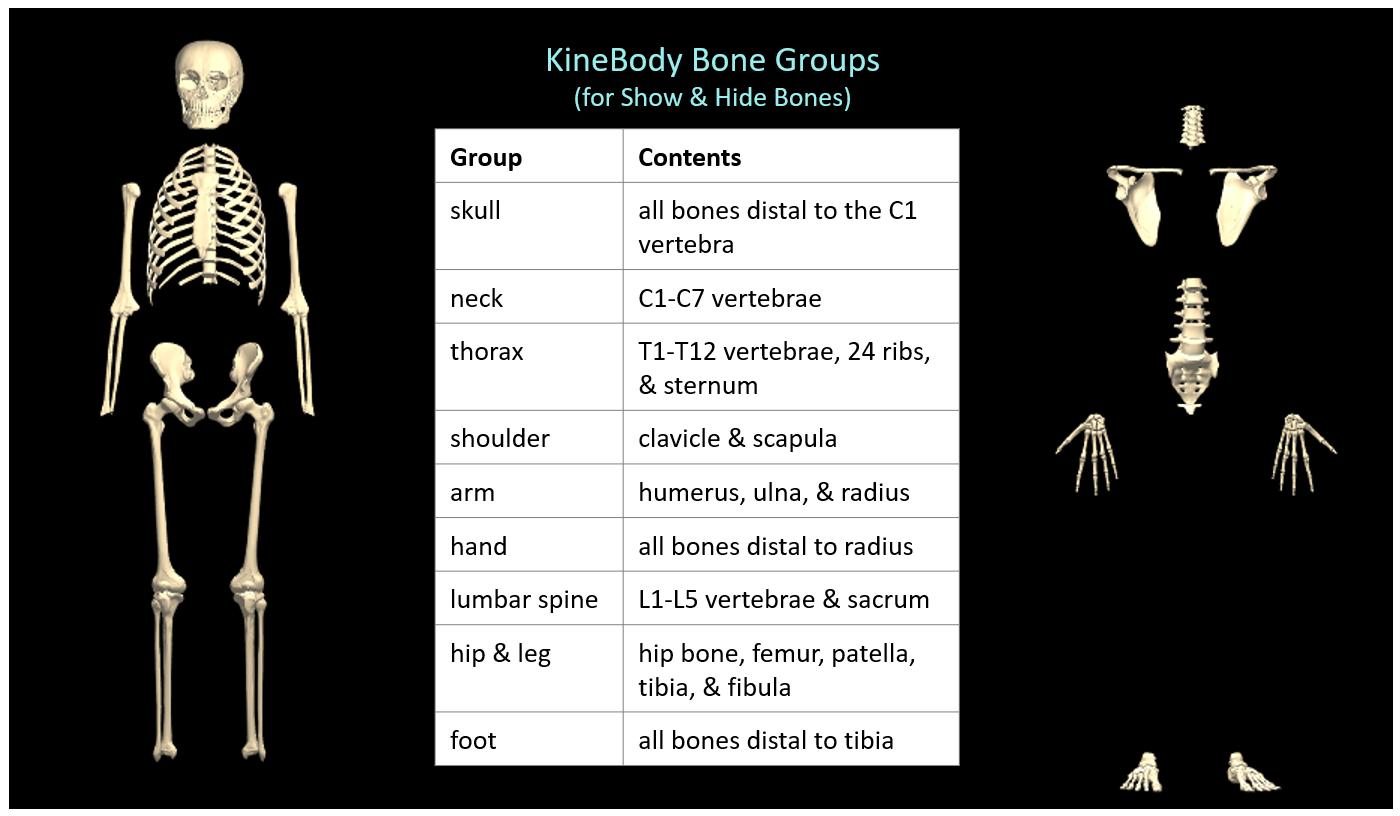 KineBody Bone Groups
(for Show & Hide Bones)

| Group | Contents |
|---|---|
| skull | all bones distal to the C1 vertebra |
| neck | C1-C7 vertebrae |
| thorax | T1-T12 vertebrae, 24 ribs, & sternum |
| shoulder | clavicle & scapula |
| arm | humerus, ulna, & radius |
| hand | all bones distal to radius |
| lumbar spine | L1-L5 vertebrae & sacrum |
| hip & leg | hip bone, femur, patella, tibia, & fibula |
| foot | all bones distal to tibia |